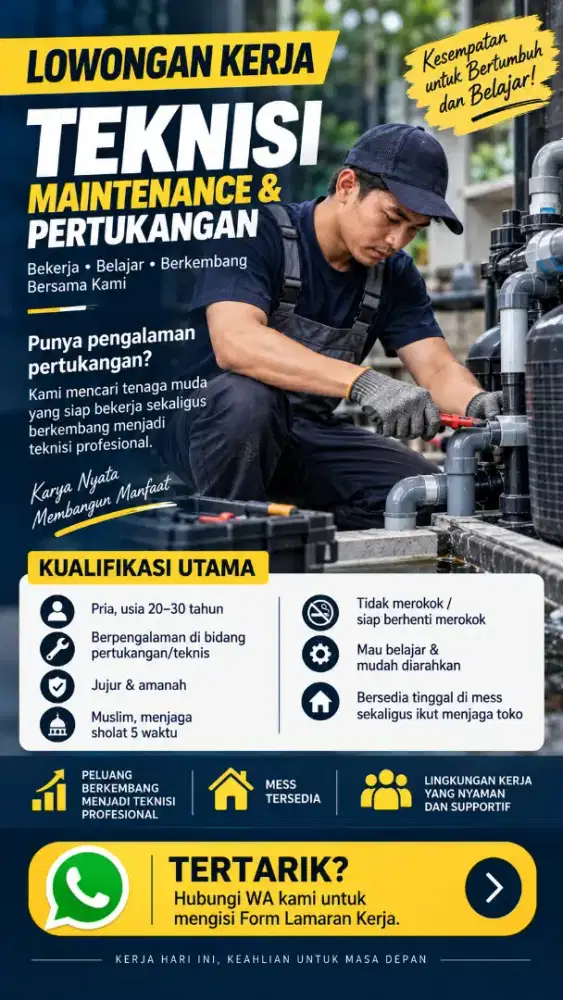 LOWONGAN KERJA

Kesempatan untuk Bertumbuh dan Belajar!

TEKNISI

MAINTENANCE & PERTUKANGAN

Bekerja • Belajar • Berkembang Bersama Kami

Punya pengalaman pertukangan?

Kami mencari tenaga muda yang siap bekerja sekaligus berkembang menjadi teknisi profesional.

Karya Nyata Membangun Manfaat

KUALIFIKASI UTAMA

Pria, usia 20–30 tahun

Berpengalaman di bidang pertukangan/teknis

Jujur & amanah

Muslim, menjaga sholat 5 waktu

Tidak merokok / siap berhenti merokok

Mau belajar & mudah diarahkan

Bersedia tinggal di mess sekaligus ikut menjaga toko

PELUANG BERKEMBANG MENJADI TEKNISI PROFESIONAL

MESS TERSEDIA

LINGKUNGAN KERJA YANG NYAMAN DAN SUPPORTIF

TERTARIK?

Hubungi WA kami untuk mengisi Form Lamaran Kerja.

KERJA HARI INI, KEAHLIAN UNTUK MASA DEPAN